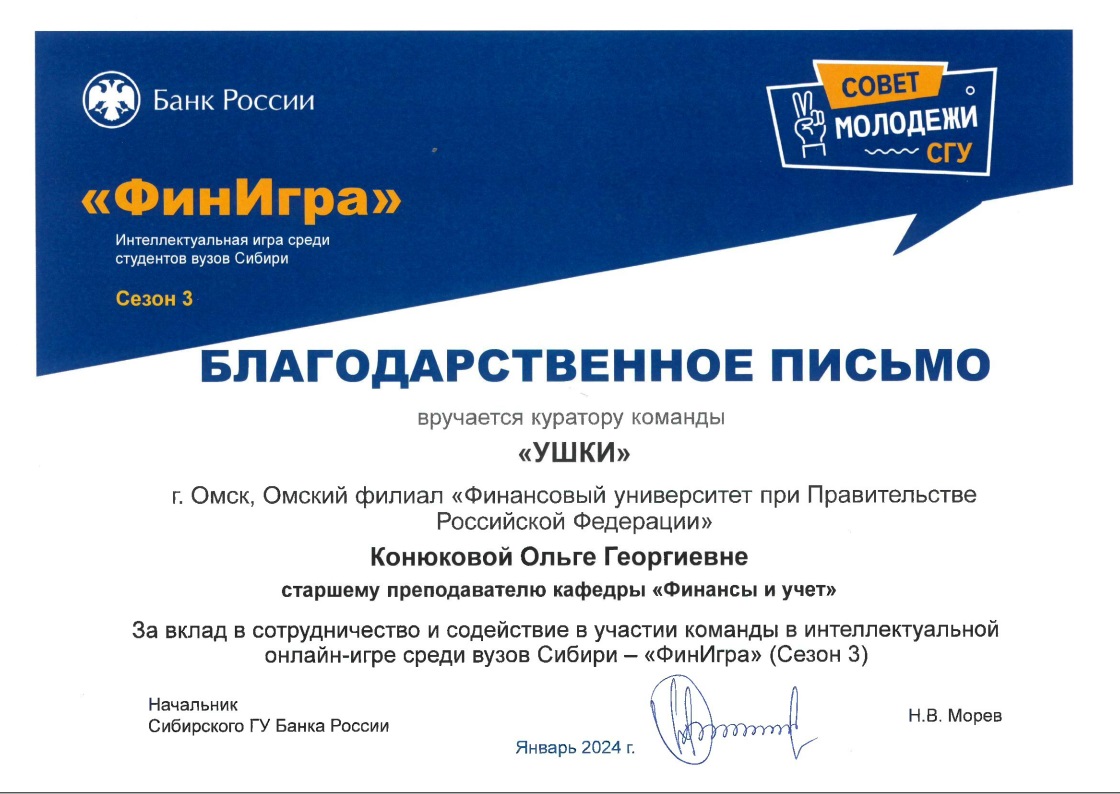 Банк России

СОВЕТ МОЛОДЕЖИ СГУ

«ФинИгра»

Интеллектуальная игра среди студентов вузов Сибири

Сезон 3

БЛАГОДАРСТВЕННОЕ ПИСЬМО

вручается куратору команды

«УШКИ»

г. Омск, Омский филиал «Финансовый университет при Правительстве Российской Федерации»

Конюковой Ольге Георгиевне

старшему преподавателю кафедры «Финансы и учет»

За вклад в сотрудничество и содействие в участии команды в интеллектуальной онлайн-игре среди вузов Сибири – «ФинИгра» (Сезон 3)

Начальник
Сибирского ГУ Банка России

Январь 2024 г.

Н.В. Морев